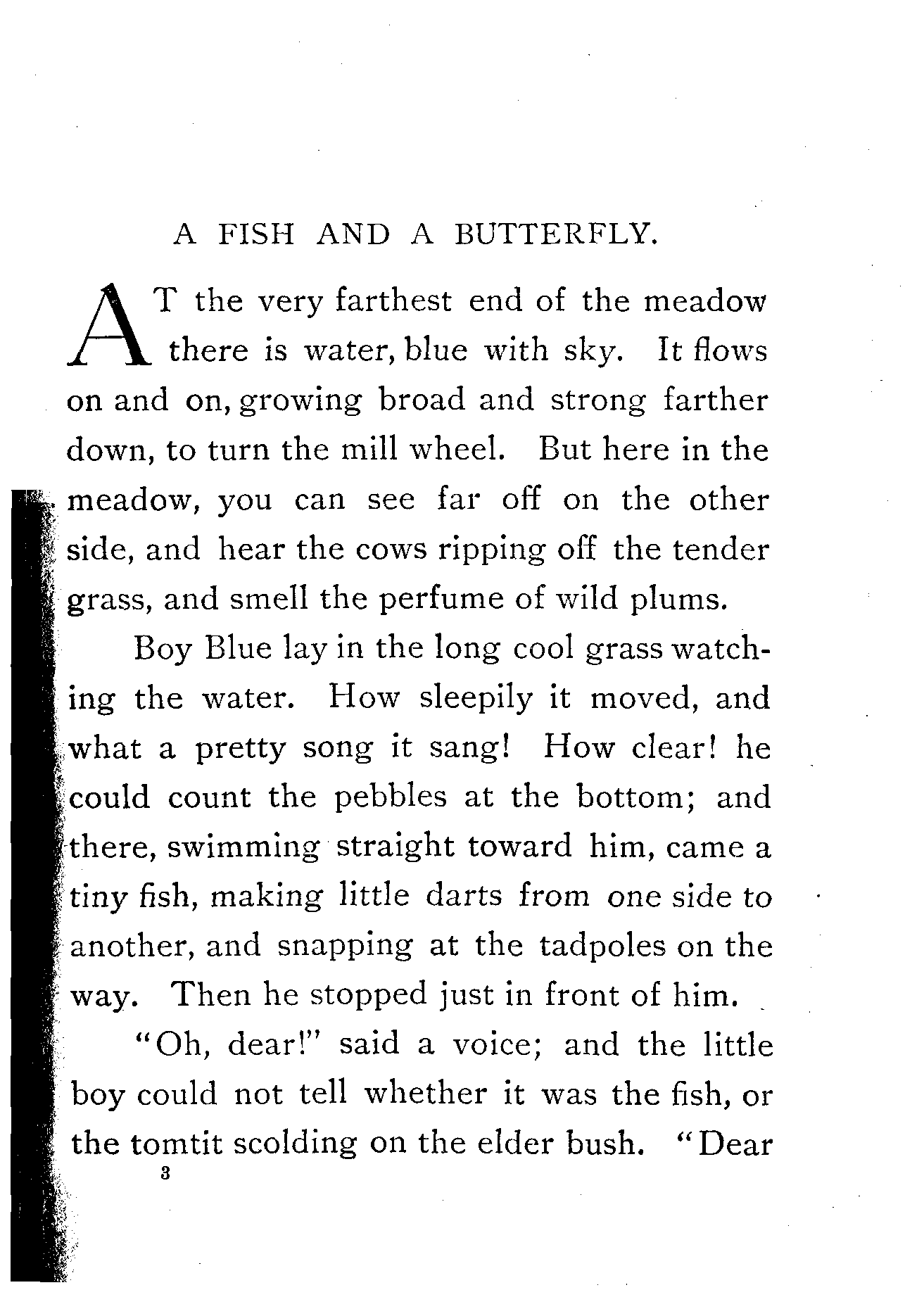 A FISH AND A BUTTERFLY.

AT the very farthest end of the meadow there is water, blue with sky. It flows on and on, growing broad and strong farther down, to turn the mill wheel. But here in the meadow, you can see far off on the other side, and hear the cows ripping off the tender grass, and smell the perfume of wild plums.

Boy Blue lay in the long cool grass watching the water. How sleepily it moved, and what a pretty song it sang! How clear! he could count the pebbles at the bottom; and there, swimming straight toward him, came a tiny fish, making little darts from one side to another, and snapping at the tadpoles on the way. Then he stopped just in front of him.

"Oh, dear!" said a voice; and the little boy could not tell whether it was the fish, or the tomtit scolding on the elder bush. "Dear

3